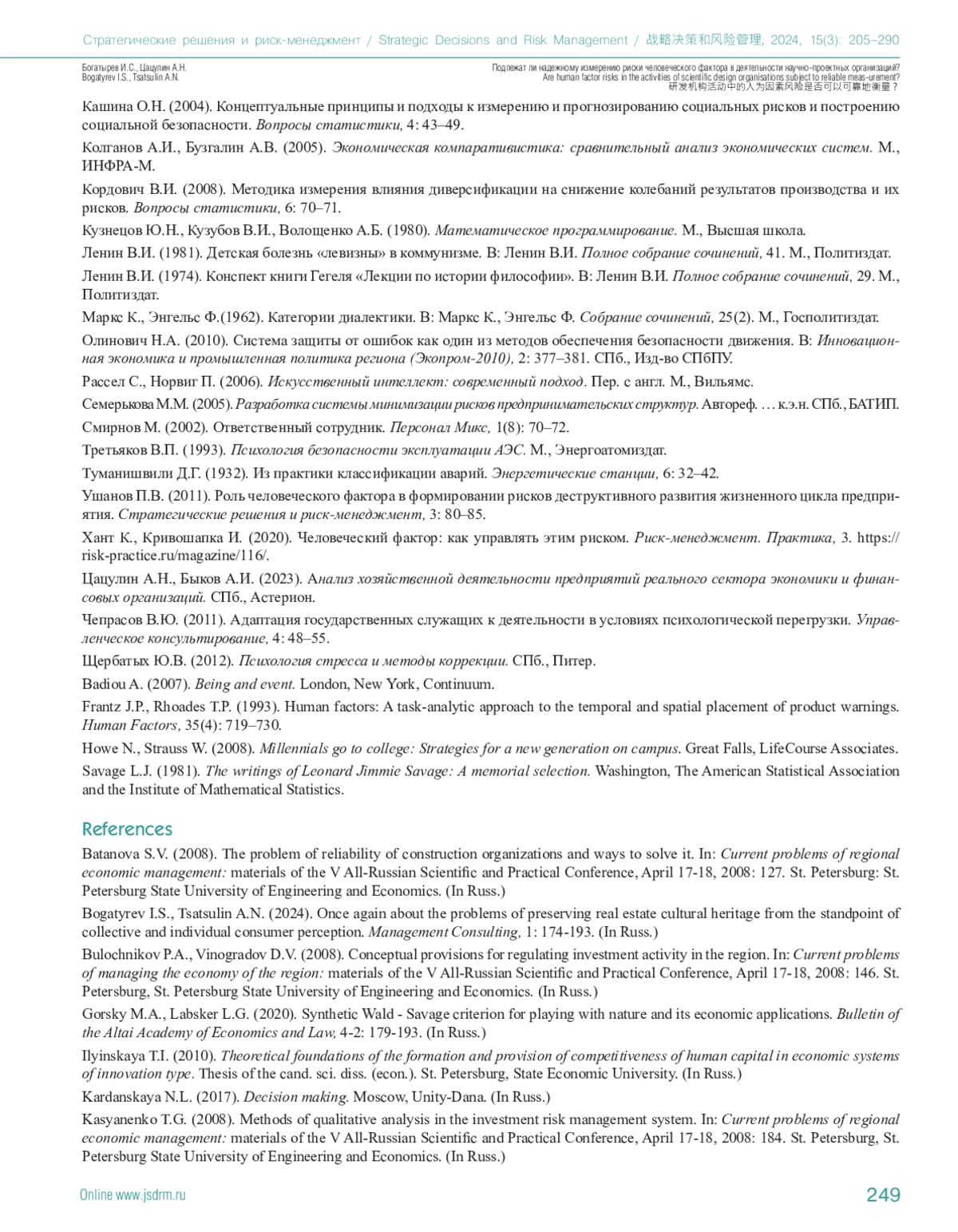 Стратегические решения и риск-менеджмент / Strategic Decisions and Risk Management / 战略决策和风险管理, 2024, 15(3): 205–290

Богатырев И.С., Цацулин А.Н.
Bogatyrev I.S., Tsatsulin A.N.

Подлежат ли надежному измерению риски человеческого фактора в деятельности научно-проектных организаций?
Are human factor risks in the activities of scientific design organisations subject to reliable meas-urement?
研发机构活动中的人为因素风险是否可以可靠地衡量？

Кашина О.Н. (2004). Концептуальные принципы и подходы к измерению и прогнозированию социальных рисков и построению социальной безопасности. Вопросы статистики, 4: 43–49.

Колганов А.И., Бузгалин А.В. (2005). Экономическая компаративистика: сравнительный анализ экономических систем. М., ИНФРА-М.

Кордович В.И. (2008). Методика измерения влияния диверсификации на снижение колебаний результатов производства и их рисков. Вопросы статистики, 6: 70–71.

Кузнецов Ю.Н., Кузубов В.И., Волощенко А.Б. (1980). Математическое программирование. М., Высшая школа.

Ленин В.И. (1981). Детская болезнь «левизны» в коммунизме. В: Ленин В.И. Полное собрание сочинений, 41. М., Политиздат.

Ленин В.И. (1974). Конспект книги Гегеля «Лекции по истории философии». В: Ленин В.И. Полное собрание сочинений, 29. М., Политиздат.

Маркс К., Энгельс Ф.(1962). Категории диалектики. В: Маркс К., Энгельс Ф. Собрание сочинений, 25(2). М., Госполитиздат.

Олинович Н.А. (2010). Система защиты от ошибок как один из методов обеспечения безопасности движения. В: Инновационная экономика и промышленная политика региона (Экопром-2010), 2: 377–381. СПб., Изд-во СПбПУ.

Рассел С., Норвиг П. (2006). Искусственный интеллект: современный подход. Пер. с англ. М., Вильямс.

Семерькова М.М. (2005). Разработка системы минимизации рисков предпринимательских структур. Автореф. … к.э.н. СПб., БАТИП.

Смирнов М. (2002). Ответственный сотрудник. Персонал Микс, 1(8): 70–72.

Третьяков В.П. (1993). Психология безопасности эксплуатации АЭС. М., Энергоатомиздат.

Туманишвили Д.Г. (1932). Из практики классификации аварий. Энергетические станции, 6: 32–42.

Ушанов П.В. (2011). Роль человеческого фактора в формировании рисков деструктивного развития жизненного цикла предприятия. Стратегические решения и риск-менеджмент, 3: 80–85.

Хант К., Кривошапка И. (2020). Человеческий фактор: как управлять этим риском. Риск-менеджмент. Практика, 3. https://risk-practice.ru/magazine/116/.

Цацулин А.Н., Быков А.И. (2023). Анализ хозяйственной деятельности предприятий реального сектора экономики и финансовых организаций. СПб., Астерион.

Чепрасов В.Ю. (2011). Адаптация государственных служащих к деятельности в условиях психологической перегрузки. Управленческое консультирование, 4: 48–55.

Щербатых Ю.В. (2012). Психология стресса и методы коррекции. СПб., Питер.

Badiou A. (2007). Being and event. London, New York, Continuum.

Frantz J.P., Rhoades T.P. (1993). Human factors: A task-analytic approach to the temporal and spatial placement of product warnings. Human Factors, 35(4): 719–730.

Howe N., Strauss W. (2008). Millennials go to college: Strategies for a new generation on campus. Great Falls, LifeCourse Associates.

Savage L.J. (1981). The writings of Leonard Jimmie Savage: A memorial selection. Washington, The American Statistical Association and the Institute of Mathematical Statistics.

References

Batanova S.V. (2008). The problem of reliability of construction organizations and ways to solve it. In: Current problems of regional economic management: materials of the V All-Russian Scientific and Practical Conference, April 17-18, 2008: 127. St. Petersburg: St. Petersburg State University of Engineering and Economics. (In Russ.)

Bogatyrev I.S., Tsatsulin A.N. (2024). Once again about the problems of preserving real estate cultural heritage from the standpoint of collective and individual consumer perception. Management Consulting, 1: 174-193. (In Russ.)

Bulochnikov P.A., Vinogradov D.V. (2008). Conceptual provisions for regulating investment activity in the region. In: Current problems of managing the economy of the region: materials of the V All-Russian Scientific and Practical Conference, April 17-18, 2008: 146. St. Petersburg, St. Petersburg State University of Engineering and Economics. (In Russ.)

Gorsky M.A., Labsker L.G. (2020). Synthetic Wald - Savage criterion for playing with nature and its economic applications. Bulletin of the Altai Academy of Economics and Law, 4-2: 179-193. (In Russ.)

Ilyinskaya T.I. (2010). Theoretical foundations of the formation and provision of competitiveness of human capital in economic systems of innovation type. Thesis of the cand. sci. diss. (econ.). St. Petersburg, State Economic University. (In Russ.)

Kardanskaya N.L. (2017). Decision making. Moscow, Unity-Dana. (In Russ.)

Kasyanenko T.G. (2008). Methods of qualitative analysis in the investment risk management system. In: Current problems of regional economic management: materials of the V All-Russian Scientific and Practical Conference, April 17-18, 2008: 184. St. Petersburg, St. Petersburg State University of Engineering and Economics. (In Russ.)

Online www.jsdrm.ru

249